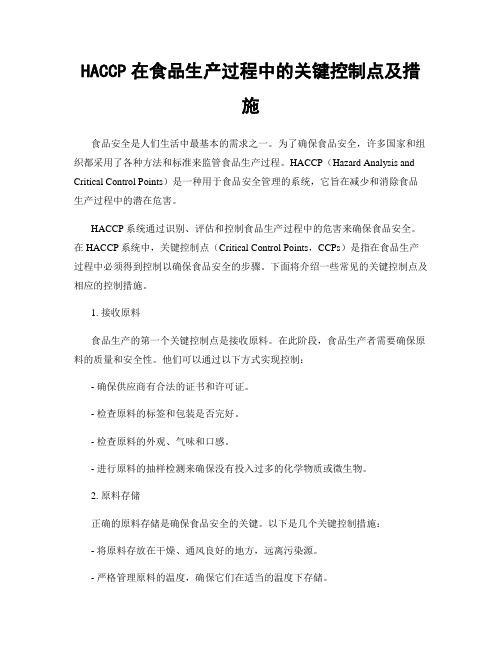 HACCP 在食品生产过程中的关键控制点及措施

食品安全是人们生活中最基本的需求之一。为了确保食品安全，许多国家和组织都采用了各种方法和标准来监管食品生产过程。HACCP（Hazard Analysis and Critical Control Points）是一种用于食品安全管理的系统，它旨在减少和消除食品生产过程中的潜在危害。

HACCP 系统通过识别、评估和控制食品生产过程中的危害来确保食品安全。在 HACCP 系统中，关键控制点（Critical Control Points，CCPs）是指在食品生产过程中必须得到控制以确保食品安全的步骤。下面将介绍一些常见的关键控制点及相应的控制措施。

1. 接收原料

食品生产的第一个关键控制点是接收原料。在此阶段，食品生产者需要确保原料的质量和安全性。他们可以通过以下方式实现控制：

- 确保供应商有合法的证书和许可证。

- 检查原料的标签和包装是否完好。

- 检查原料的外观、气味和口感。

- 进行原料的抽样检测来确保没有投入过多的化学物质或微生物。

2. 原料存储

正确的原料存储是确保食品安全的关键。以下是几个关键控制措施：

- 将原料存放在干燥、通风良好的地方，远离污染源。

- 严格管理原料的温度，确保它们在适当的温度下存储。